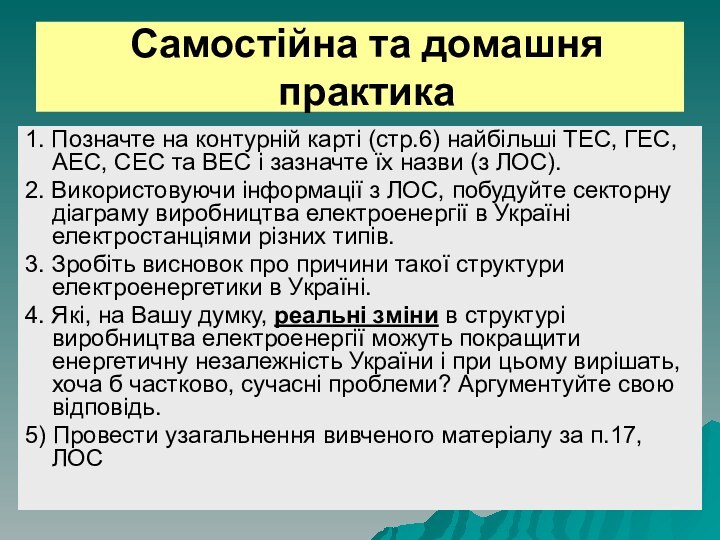 Самостійна та домашня практика

1. Позначте на контурній карті (стр.6) найбільші ТЕС, ГЕС, АЕС, СЕС та ВЕС і зазначте їх назви (з ЛОС).

2. Використовуючи інформації з ЛОС, побудуйте секторну діаграму виробництва електроенергії в Україні електростанціями різних типів.

3. Зробіть висновок про причини такої структури електроенергетики в Україні.

4. Які, на Вашу думку, реальні зміни в структурі виробництва електроенергії можуть покращити енергетичну незалежність України і при цьому вирішать, хоча б частково, сучасні проблеми? Аргументуйте свою відповідь.

5) Провести узагальнення вивченого матеріалу за п.17, ЛОС